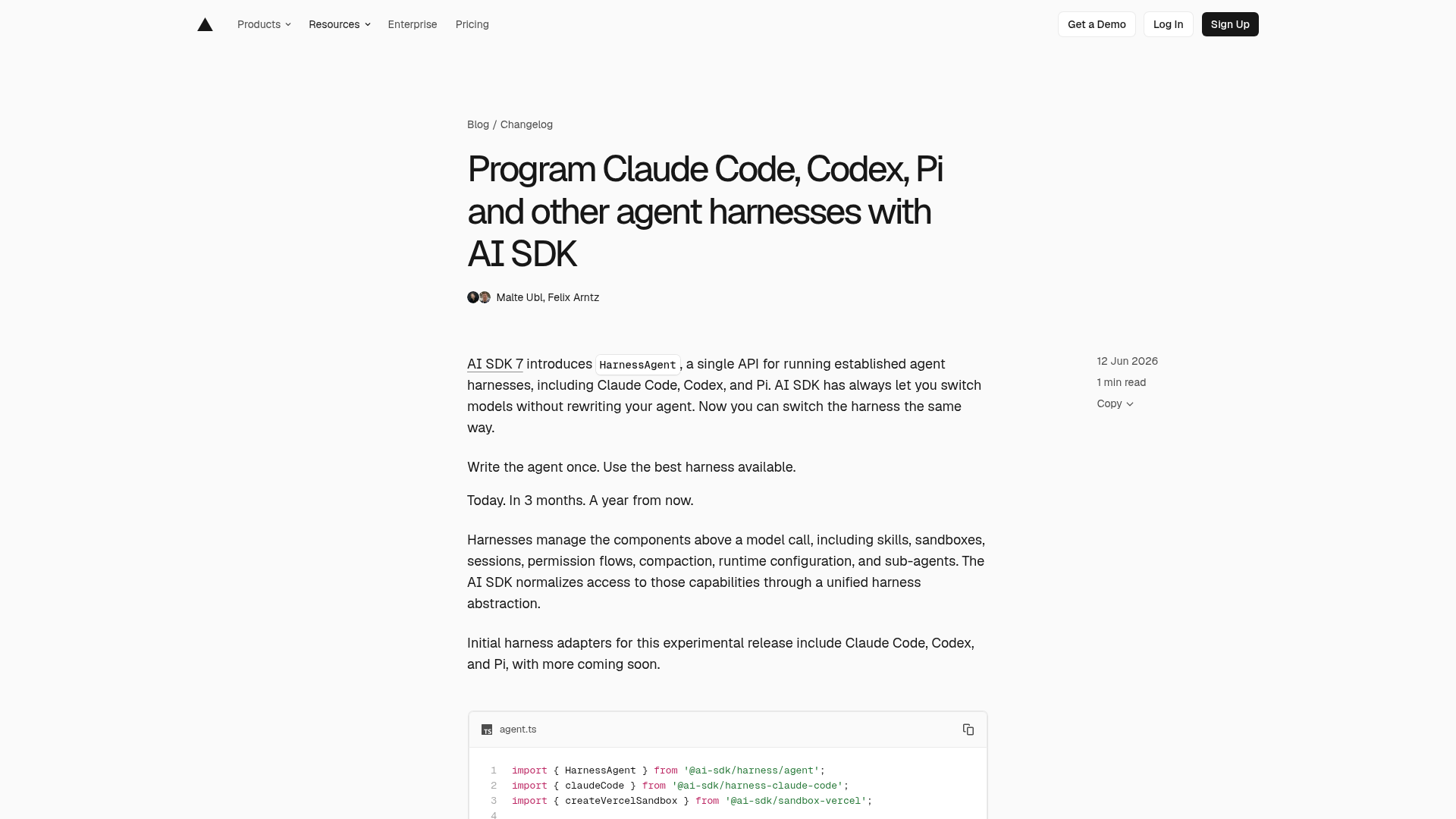 Products Resources Enterprise Pricing

Get a Demo Log In Sign Up

Blog / Changelog

Program Claude Code, Codex, Pi and other agent harnesses with AI SDK

Malte Ubl, Felix Arntz

12 Jun 2026

1 min read

Copy

AI SDK 7 introduces HarnessAgent, a single API for running established agent harnesses, including Claude Code, Codex, and Pi. AI SDK has always let you switch models without rewriting your agent. Now you can switch the harness the same way.

Write the agent once. Use the best harness available.

Today. In 3 months. A year from now.

Harnesses manage the components above a model call, including skills, sandboxes, sessions, permission flows, compaction, runtime configuration, and sub-agents. The AI SDK normalizes access to those capabilities through a unified harness abstraction.

Initial harness adapters for this experimental release include Claude Code, Codex, and Pi, with more coming soon.

agent.ts

1 import { HarnessAgent } from '@ai-sdk/harness/agent';
2 import { claudeCode } from '@ai-sdk/harness-claude-code';
3 import { createVercelSandbox } from '@ai-sdk/sandbox-vercel';
4